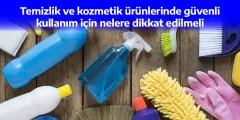 Temizlik ve kozmetik ürünlerinde güvenli kullanım için nelere dikkat edilmeli